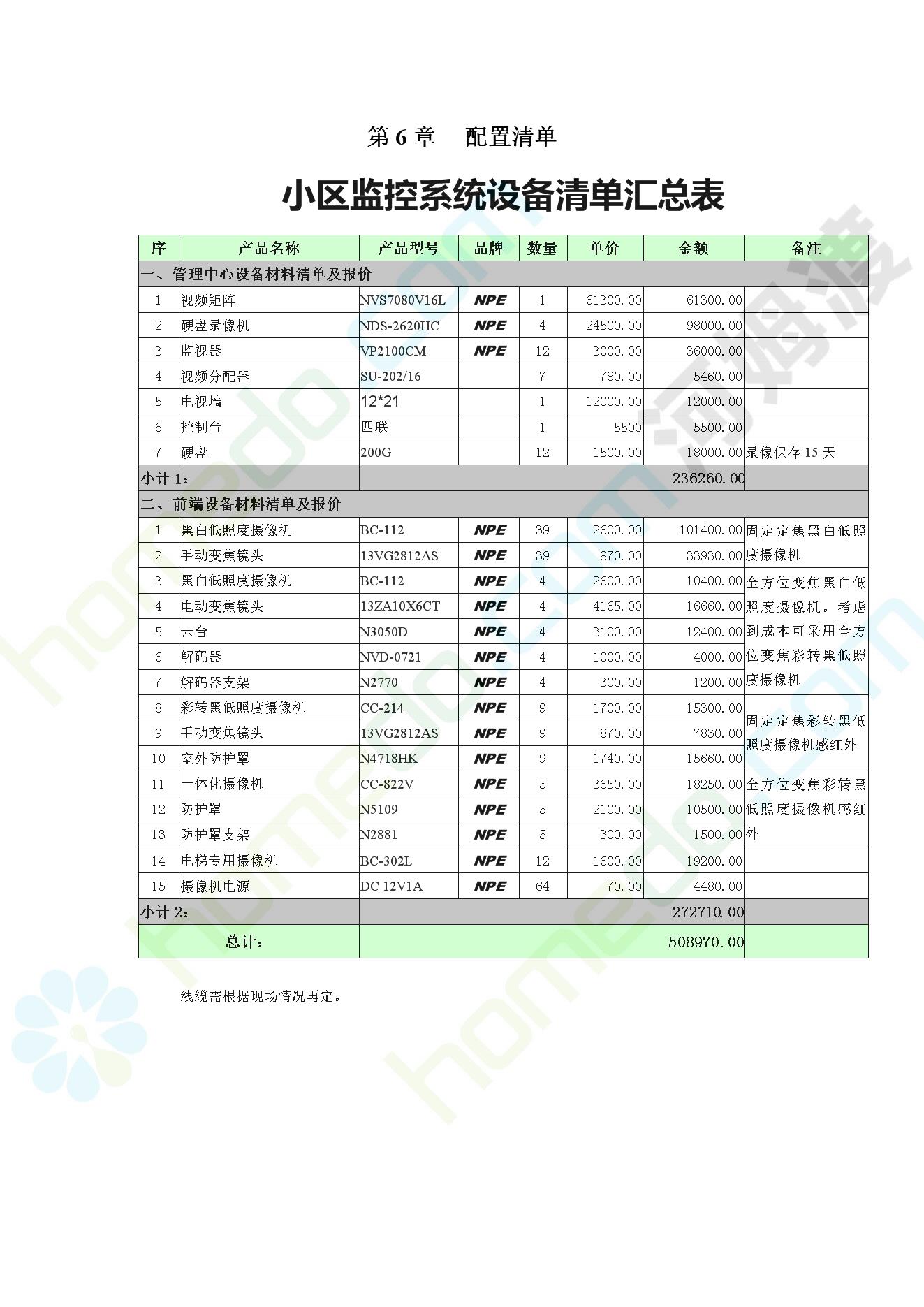 第 6 章　配置清单

小区监控系统设备清单汇总表

| 序 | 产品名称 | 产品型号 | 品牌 | 数量 | 单价 | 金额 | 备注 |
|---|---|---|---|---|---|---|---|
| 一、管理中心设备材料清单及报价 | | | | | | | |
| 1 | 视频矩阵 | NVS7080V16L | NPE | 1 | 61300.00 | 61300.00 | |
| 2 | 硬盘录像机 | NDS-2620HC | NPE | 4 | 24500.00 | 98000.00 | |
| 3 | 监视器 | VP2100CM | NPE | 12 | 3000.00 | 36000.00 | |
| 4 | 视频分配器 | SU-202/16 | | 7 | 780.00 | 5460.00 | |
| 5 | 电视墙 | 12*21 | | 1 | 12000.00 | 12000.00 | |
| 6 | 控制台 | 四联 | | 1 | 5500 | 5500.00 | |
| 7 | 硬盘 | 200G | | 12 | 1500.00 | 18000.00 | 录像保存 15 天 |
| 小计 1： | | | | | | 236260.00 | |
| 二、前端设备材料清单及报价 | | | | | | | |
| 1 | 黑白低照度摄像机 | BC-112 | NPE | 39 | 2600.00 | 101400.00 | 固定定焦黑白低照度摄像机 |
| 2 | 手动变焦镜头 | 13VG2812AS | NPE | 39 | 870.00 | 33930.00 | |
| 3 | 黑白低照度摄像机 | BC-112 | NPE | 4 | 2600.00 | 10400.00 | 全方位变焦黑白低照度摄像机。考虑到成本可采用全方位变焦彩转黑低照度摄像机 |
| 4 | 电动变焦镜头 | 13ZA10X6CT | NPE | 4 | 4165.00 | 16660.00 | |
| 5 | 云台 | N3050D | NPE | 4 | 3100.00 | 12400.00 | |
| 6 | 解码器 | NVD-0721 | NPE | 4 | 1000.00 | 4000.00 | |
| 7 | 解码器支架 | N2770 | NPE | 4 | 300.00 | 1200.00 | |
| 8 | 彩转黑低照度摄像机 | CC-214 | NPE | 9 | 1700.00 | 15300.00 | 固定定焦彩转黑低照度摄像机感红外 |
| 9 | 手动变焦镜头 | 13VG2812AS | NPE | 9 | 870.00 | 7830.00 | |
| 10 | 室外防护罩 | N4718HK | NPE | 9 | 1740.00 | 15660.00 | |
| 11 | 一体化摄像机 | CC-822V | NPE | 5 | 3650.00 | 18250.00 | 全方位变焦彩转黑低照度摄像机感红外 |
| 12 | 防护罩 | N5109 | NPE | 5 | 2100.00 | 10500.00 | |
| 13 | 防护罩支架 | N2881 | NPE | 5 | 300.00 | 1500.00 | |
| 14 | 电梯专用摄像机 | BC-302L | NPE | 12 | 1600.00 | 19200.00 | |
| 15 | 摄像机电源 | DC 12V1A | NPE | 64 | 70.00 | 4480.00 | |
| 小计 2： | | | | | | 272710.00 | |
| 总计： | | | | | | 508970.00 | |

线缆需根据现场情况再定。